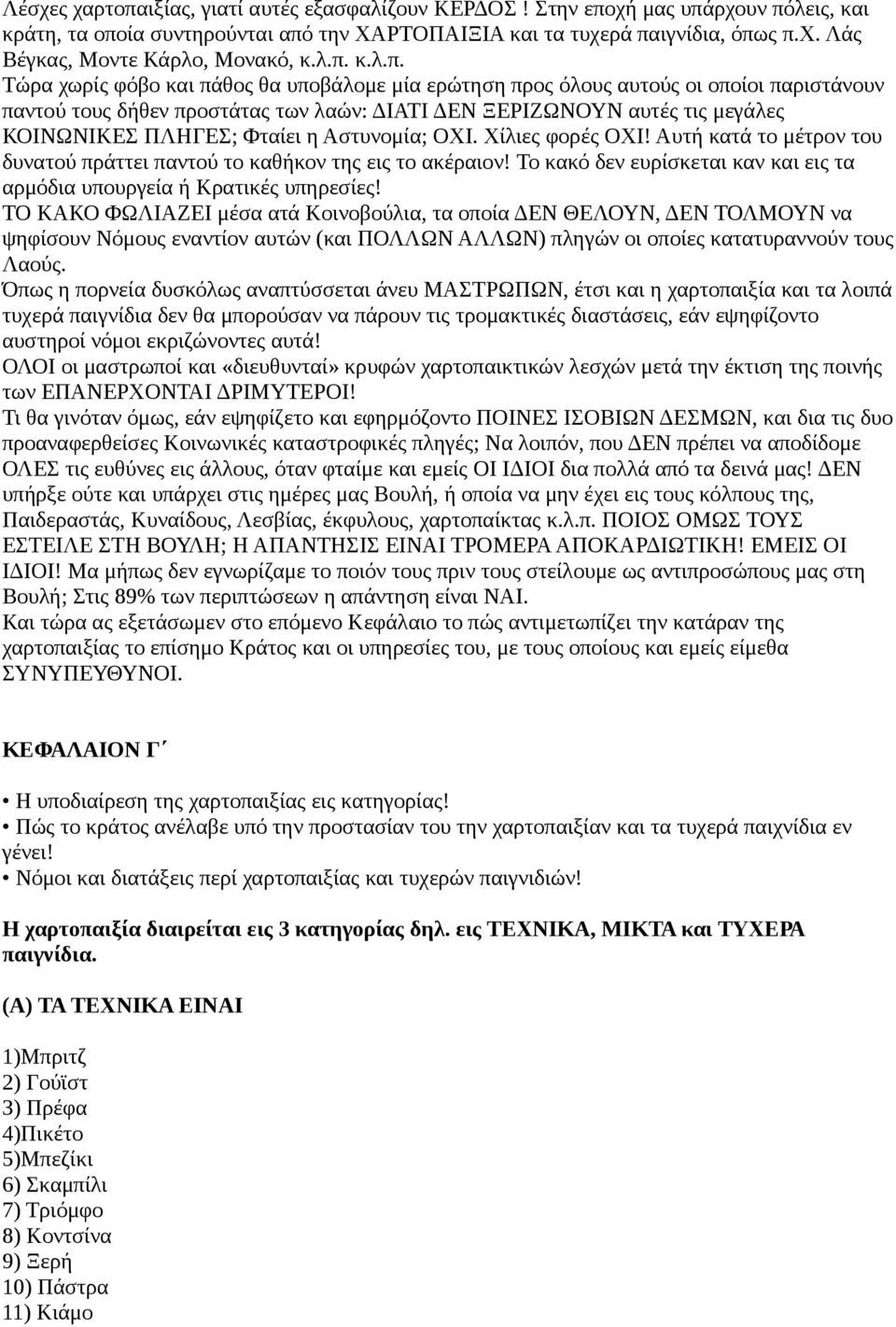 Λέσχες χαρτοπαιξίας, γιατί αυτές εξασφαλίζουν ΚΕΡΔΟΣ ! Στην εποχή μας υπάρχουν πόλεις, και κράτη, τα οποία συντηρούνται από την ΧΑΡΤΟΠΑΙΞΙΑ και τα τυχερά παιγνίδια, όπως π.χ. Λάς Βέγκας, Μοντε Κάρλο, Μονακό, κ.λ.π. κ.λ.π.
Τώρα χωρίς φόβο και πάθος θα υποβάλομε μία ερώτηση προς όλους αυτούς οι οποίοι παριστάνουν παντού τους δήθεν προστάτας των λαών: ΔΙΑΤΙ ΔΕΝ ΞΕΡΙΖΩΝΟΥΝ αυτές τις μεγάλες ΚΟΙΝΩΝΙΚΕΣ ΠΛΗΓΕΣ; Φταίει η Αστυνομία; ΟΧΙ. Χίλιες φορές ΟΧΙ! Αυτή κατά το μέτρον του δυνατού πράττει παντού το καθήκον της εις το ακέραιον! Το κακό δεν ευρίσκεται καν και εις τα αρμόδια υπουργεία ή Κρατικές υπηρεσίες!
ΤΟ ΚΑΚΟ ΦΩΛΙΑΖΕΙ μέσα ατά Κοινοβούλια, τα οποία ΔΕΝ ΘΕΛΟΥΝ, ΔΕΝ ΤΟΛΜΟΥΝ να ψηφίσουν Νόμους εναντίον αυτών (και ΠΟΛΛΩΝ ΑΛΛΩΝ) πληγών οι οποίες κατατυραννούν τους Λαούς.
Όπως η πορνεία δυσκόλως αναπτύσσεται άνευ ΜΑΣΤΡΩΠΩΝ, έτσι και η χαρτοπαιξία και τα λοιπά τυχερά παιγνίδια δεν θα μπορούσαν να πάρουν τις τρομακτικές διαστάσεις, εάν εψηφίζοντο αυστηροί νόμοι εκριζώνοντες αυτά!
ΟΛΟΙ οι μαστρωποί και «διευθυνταί» κρυφών χαρτοπαικτικών λεσχών μετά την έκτιση της ποινής των ΕΠΑΝΕΡΧΟΝΤΑΙ ΔΡΙΜΥΤΕΡΟΙ!
Τι θα γινόταν όμως, εάν εψηφίζετο και εφηρμόζοντο ΠΟΙΝΕΣ ΙΣΟΒΙΩΝ ΔΕΣΜΩΝ, και δια τις δυο προαναφερθείσες Κοινωνικές καταστροφικές πληγές; Να λοιπόν, που ΔΕΝ πρέπει να αποδίδομε ΟΛΕΣ τις ευθύνες εις άλλους, όταν φταίμε και εμείς ΟΙ ΙΔΙΟΙ δια πολλά από τα δεινά μας! ΔΕΝ υπήρξε ούτε και υπάρχει στις ημέρες μας Βουλή, ή οποία να μην έχει εις τους κόλπους της, Παιδεραστάς, Κυναίδους, Λεσβίας, έκφυλους, χαρτοπαίκτας κ.λ.π. ΠΟΙΟΣ ΟΜΩΣ ΤΟΥΣ ΕΣΤΕΙΛΕ ΣΤΗ ΒΟΥΛΗ; Η ΑΠΑΝΤΗΣΙΣ ΕΙΝΑΙ ΤΡΟΜΕΡΑ ΑΠΟΚΑΡΔΙΩΤΙΚΗ! ΕΜΕΙΣ ΟΙ ΙΔΙΟΙ! Μα μήπως δεν εγνωρίζαμε το ποιόν τους πριν τους στείλουμε ως αντιπροσώπους μας στη Βουλή; Στις 89% των περιπτώσεων η απάντηση είναι ΝΑΙ.
Και τώρα ας εξετάσωμεν στο επόμενο Κεφάλαιο το πώς αντιμετωπίζει την κατάραν της χαρτοπαιξίας το επίσημο Κράτος και οι υπηρεσίες του, με τους οποίους και εμείς είμεθα ΣΥΝΥΠΕΥΘΥΝΟΙ.

ΚΕΦΑΛΑΙΟΝ Γ΄

• Η υποδιαίρεση της χαρτοπαιξίας εις κατηγορίας!
• Πώς το κράτος ανέλαβε υπό την προστασίαν του την χαρτοπαιξίαν και τα τυχερά παιχνίδια εν γένει!
• Νόμοι και διατάξεις περί χαρτοπαιξίας και τυχερών παιγνιδιών!

Η χαρτοπαιξία διαιρείται εις 3 κατηγορίας δηλ. εις ΤΕΧΝΙΚΑ, ΜΙΚΤΑ και ΤΥΧΕΡΑ παιγνίδια.

(Α) ΤΑ ΤΕΧΝΙΚΑ ΕΙΝΑΙ

1)Μπριτζ
2) Γουΐστ
3) Πρέφα
4)Πικέτο
5)Μπεζίκι
6) Σκαμπίλι
7) Τριόμφο
8) Κοντσίνα
9) Ξερή
10) Πάστρα
11) Κιάμο